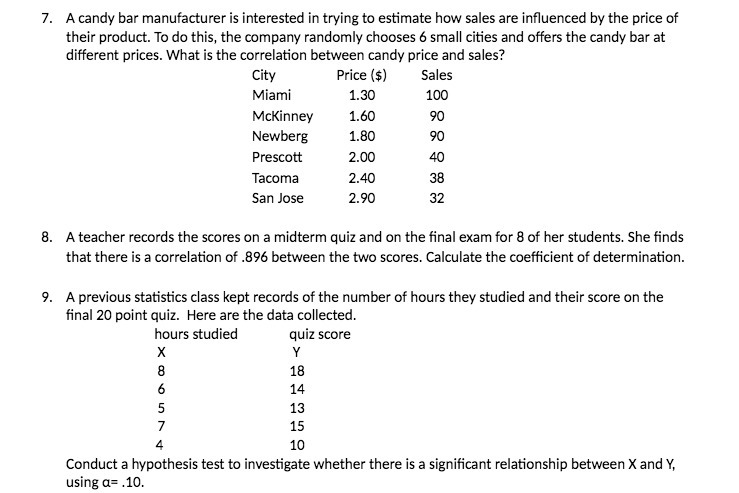 7. A candy bar manufacturer is interested in trying to estimate how sales are influenced by the price of their product. To do this, the company randomly chooses 6 small cities and offers the candy bar at different prices. What is the correlation between candy price and sales?

| City | Price ($) | Sales |
|---|---|---|
| Miami | 1.30 | 100 |
| McKinney | 1.60 | 90 |
| Newberg | 1.80 | 90 |
| Prescott | 2.00 | 40 |
| Tacoma | 2.40 | 38 |
| San Jose | 2.90 | 32 |

8. A teacher records the scores on a midterm quiz and on the final exam for 8 of her students. She finds that there is a correlation of .896 between the two scores. Calculate the coefficient of determination.

9. A previous statistics class kept records of the number of hours they studied and their score on the final 20 point quiz. Here are the data collected.

| hours studied | quiz score |
|---|---|
| X | Y |
| 8 | 18 |
| 6 | 14 |
| 5 | 13 |
| 7 | 15 |
| 4 | 10 |

Conduct a hypothesis test to investigate whether there is a significant relationship between X and Y, using $\alpha$= .10.